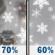 70%

60%